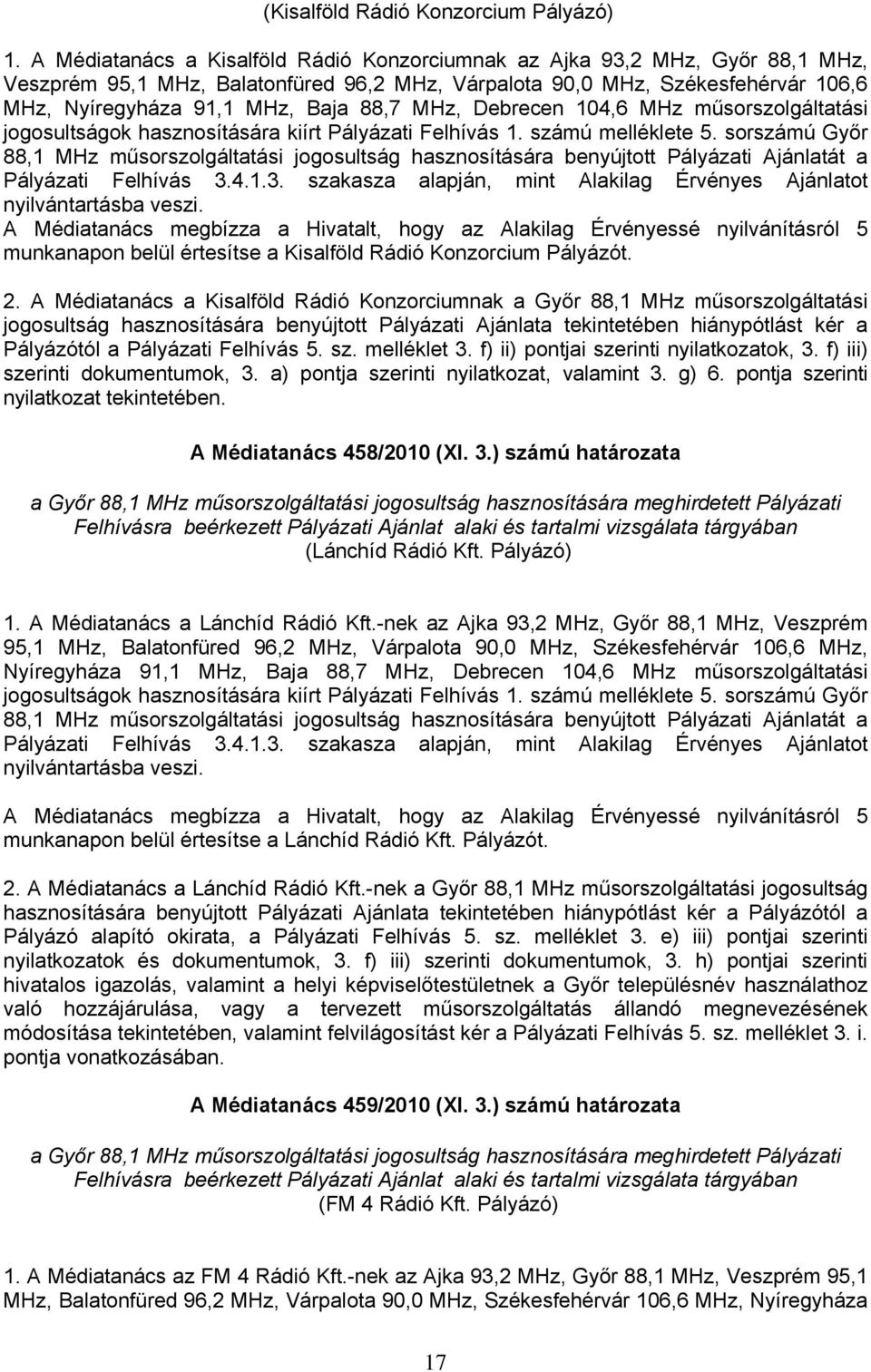 (Kisalföld Rádió Konzorcium Pályázó)

1. A Médiatanács a Kisalföld Rádió Konzorciumnak az Ajka 93,2 MHz, Győr 88,1 MHz, Veszprém 95,1 MHz, Balatonfüred 96,2 MHz, Várpalota 90,0 MHz, Székesfehérvár 106,6 MHz, Nyíregyháza 91,1 MHz, Baja 88,7 MHz, Debrecen 104,6 MHz műsorszolgáltatási jogosultságok hasznosítására kiírt Pályázati Felhívás 1. számú melléklete 5. sorszámú Győr 88,1 MHz műsorszolgáltatási jogosultság hasznosítására benyújtott Pályázati Ajánlatát a Pályázati Felhívás 3.4.1.3. szakasza alapján, mint Alakilag Érvényes Ajánlatot nyilvántartásba veszi.
A Médiatanács megbízza a Hivatalt, hogy az Alakilag Érvényessé nyilvánításról 5 munkanapon belül értesítse a Kisalföld Rádió Konzorcium Pályázót.

2. A Médiatanács a Kisalföld Rádió Konzorciumnak a Győr 88,1 MHz műsorszolgáltatási jogosultság hasznosítására benyújtott Pályázati Ajánlata tekintetében hiánypótlást kér a Pályázótól a Pályázati Felhívás 5. sz. melléklet 3. f) ii) pontjai szerinti nyilatkozatok, 3. f) iii) szerinti dokumentumok, 3. a) pontja szerinti nyilatkozat, valamint 3. g) 6. pontja szerinti nyilatkozat tekintetében.

A Médiatanács 458/2010 (XI. 3.) számú határozata

a Győr 88,1 MHz műsorszolgáltatási jogosultság hasznosítására meghirdetett Pályázati Felhívásra beérkezett Pályázati Ajánlat alaki és tartalmi vizsgálata tárgyában
(Lánchíd Rádió Kft. Pályázó)

1. A Médiatanács a Lánchíd Rádió Kft.-nek az Ajka 93,2 MHz, Győr 88,1 MHz, Veszprém 95,1 MHz, Balatonfüred 96,2 MHz, Várpalota 90,0 MHz, Székesfehérvár 106,6 MHz, Nyíregyháza 91,1 MHz, Baja 88,7 MHz, Debrecen 104,6 MHz műsorszolgáltatási jogosultságok hasznosítására kiírt Pályázati Felhívás 1. számú melléklete 5. sorszámú Győr 88,1 MHz műsorszolgáltatási jogosultság hasznosítására benyújtott Pályázati Ajánlatát a Pályázati Felhívás 3.4.1.3. szakasza alapján, mint Alakilag Érvényes Ajánlatot nyilvántartásba veszi.

A Médiatanács megbízza a Hivatalt, hogy az Alakilag Érvényessé nyilvánításról 5 munkanapon belül értesítse a Lánchíd Rádió Kft. Pályázót.

2. A Médiatanács a Lánchíd Rádió Kft.-nek a Győr 88,1 MHz műsorszolgáltatási jogosultság hasznosítására benyújtott Pályázati Ajánlata tekintetében hiánypótlást kér a Pályázótól a Pályázó alapító okirata, a Pályázati Felhívás 5. sz. melléklet 3. e) iii) pontjai szerinti nyilatkozatok és dokumentumok, 3. f) iii) szerinti dokumentumok, 3. h) pontjai szerinti hivatalos igazolás, valamint a helyi képviselőtestületnek a Győr településnév használathoz való hozzájárulása, vagy a tervezett műsorszolgáltatás állandó megnevezésének módosítása tekintetében, valamint felvilágosítást kér a Pályázati Felhívás 5. sz. melléklet 3. i. pontja vonatkozásában.

A Médiatanács 459/2010 (XI. 3.) számú határozata

a Győr 88,1 MHz műsorszolgáltatási jogosultság hasznosítására meghirdetett Pályázati Felhívásra beérkezett Pályázati Ajánlat alaki és tartalmi vizsgálata tárgyában
(FM 4 Rádió Kft. Pályázó)

1. A Médiatanács az FM 4 Rádió Kft.-nek az Ajka 93,2 MHz, Győr 88,1 MHz, Veszprém 95,1 MHz, Balatonfüred 96,2 MHz, Várpalota 90,0 MHz, Székesfehérvár 106,6 MHz, Nyíregyháza

17